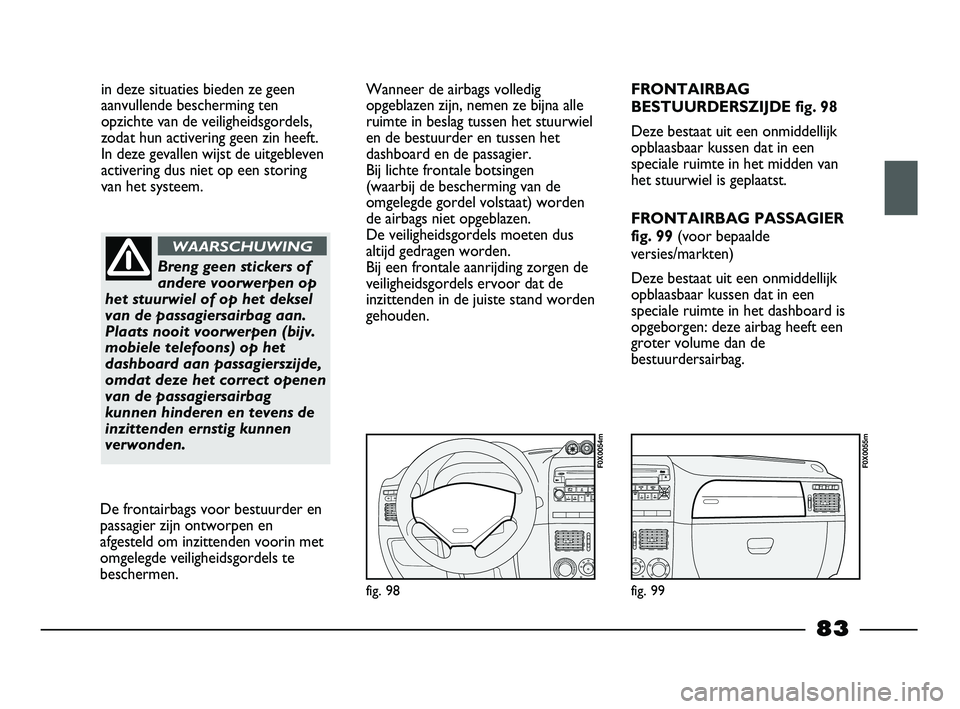 in deze situaties bieden ze geen aanvullende bescherming ten opzichte van de veiligheidsgordels, zodat hun activering geen zin heeft. In deze gevallen wijst de uitgebleven activering dus niet op een storing van het systeem.

WAARSCHUWING

Breng geen stickers of andere voorwerpen op het stuurwiel of op het deksel van de passagiersairbag aan. Plaats nooit voorwerpen (bijv. mobiele telefoons) op het dashboard aan passagierszijde, omdat deze het correct openen van de passagiersairbag kunnen hinderen en tevens de inzittenden ernstig kunnen verwonden.

De frontairbags voor bestuurder en passagier zijn ontworpen en afgesteld om inzittenden voorin met omgelegde veiligheidsgordels te beschermen.

Wanneer de airbags volledig opgeblazen zijn, nemen ze bijna alle ruimte in beslag tussen het stuurwiel en de bestuurder en tussen het dashboard en de passagier.
Bij lichte frontale botsingen (waarbij de bescherming van de omgelegde gordel volstaat) worden de airbags niet opgeblazen.
De veiligheidsgordels moeten dus altijd gedragen worden.
Bij een frontale aanrijding zorgen de veiligheidsgordels ervoor dat de inzittenden in de juiste stand worden gehouden.

F0X0054m

fig. 98

FRONTAIRBAG BESTUURDERSZIJDE fig. 98

Deze bestaat uit een onmiddellijk opblaasbaar kussen dat in een speciale ruimte in het midden van het stuurwiel is geplaatst.

FRONTAIRBAG PASSAGIER fig. 99 (voor bepaalde versies/markten)

Deze bestaat uit een onmiddellijk opblaasbaar kussen dat in een speciale ruimte in het dashboard is opgeborgen: deze airbag heeft een groter volume dan de bestuurdersairbag.

F0X0055m

fig. 99

83

carmanualsonline.info